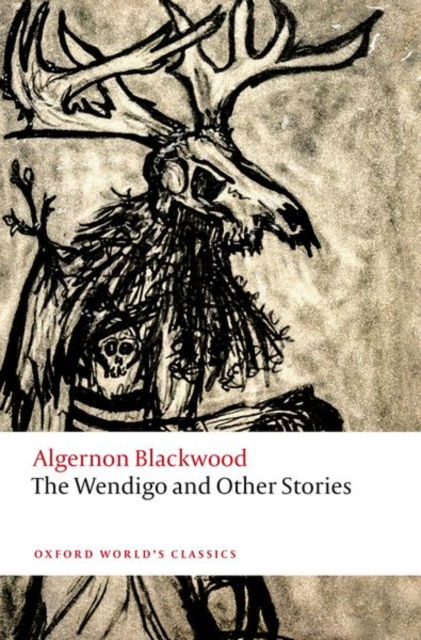 Algernon Blackwood
The Wendigo and Other Stories

OXFORD WORLD'S CLASSICS